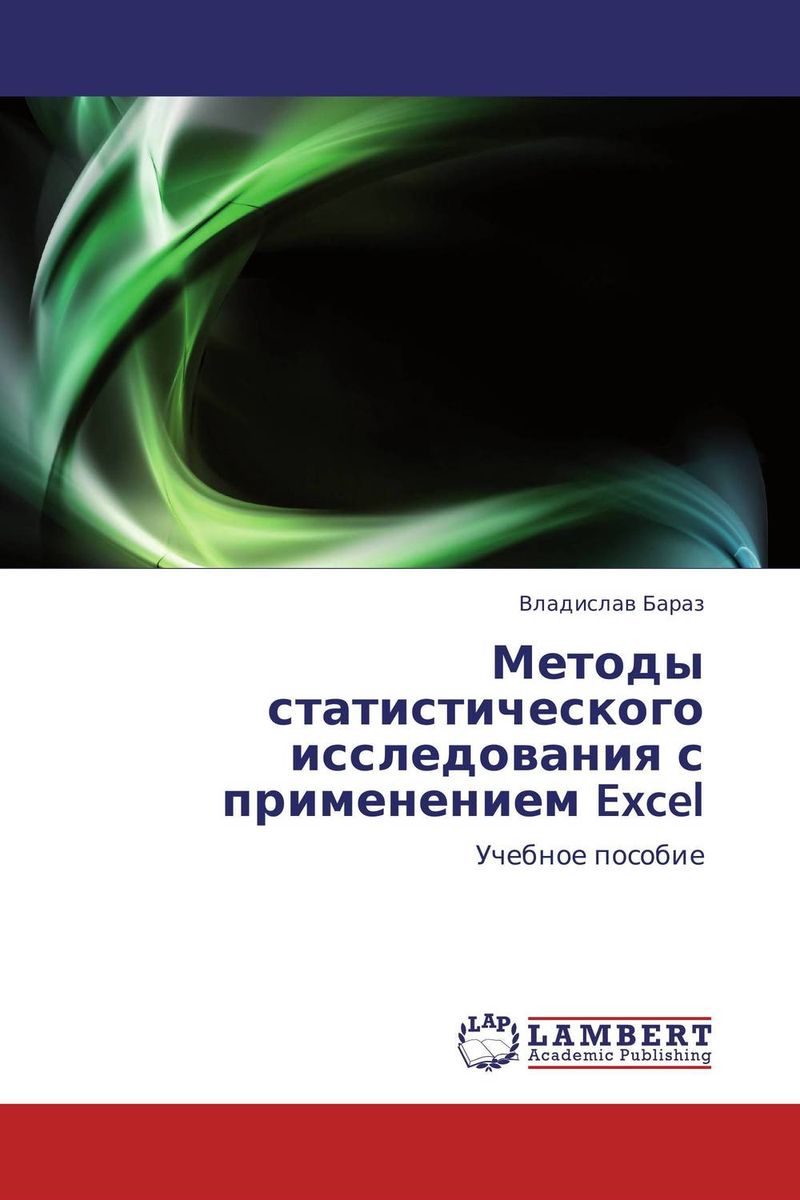 Владислав Бараз

Методы статистического исследования с применением Excel

Учебное пособие

LAP LAMBERT Academic Publishing